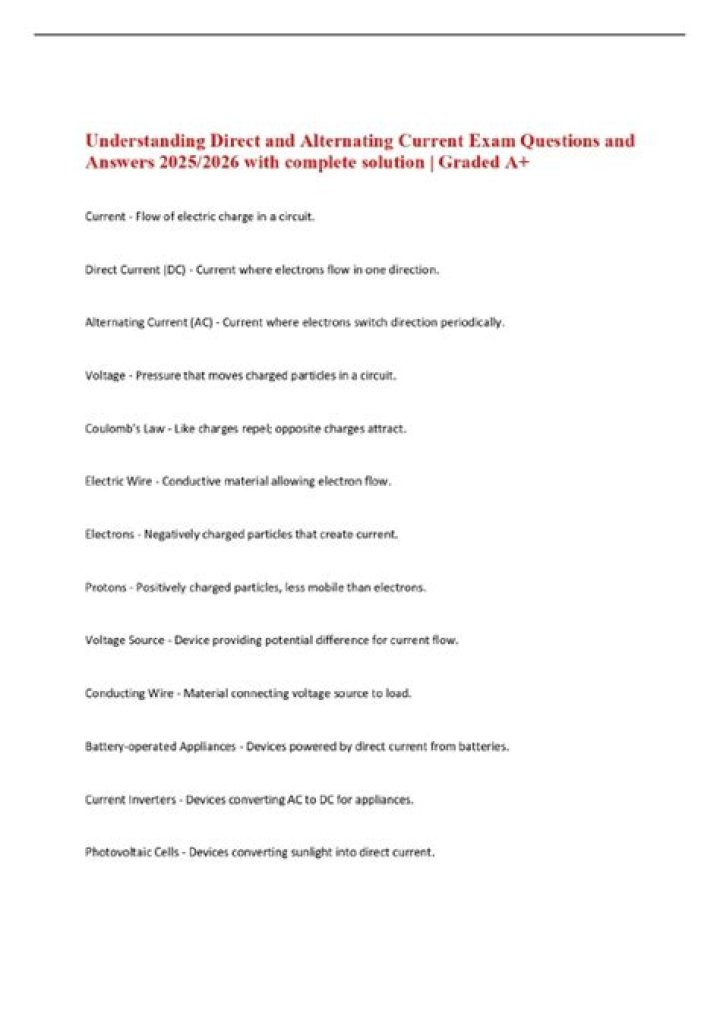 Understanding Direct and Alternating Current Exam Questions and Answers 2025/2026 with complete solution | Graded A+

Current - Flow of electric charge in a circuit.

Direct Current (DC) - Current where electrons flow in one direction.

Alternating Current (AC) - Current where electrons switch direction periodically.

Voltage - Pressure that moves charged particles in a circuit.

Coulomb's Law - Like charges repel; opposite charges attract.

Electric Wire - Conductive material allowing electron flow.

Electrons - Negatively charged particles that create current.

Protons - Positively charged particles, less mobile than electrons.

Voltage Source - Device providing potential difference for current flow.

Conducting Wire - Material connecting voltage source to load.

Battery-operated Appliances - Devices powered by direct current from batteries.

Current Inverters - Devices converting AC to DC for appliances.

Photovoltaic Cells - Devices converting sunlight into direct current.